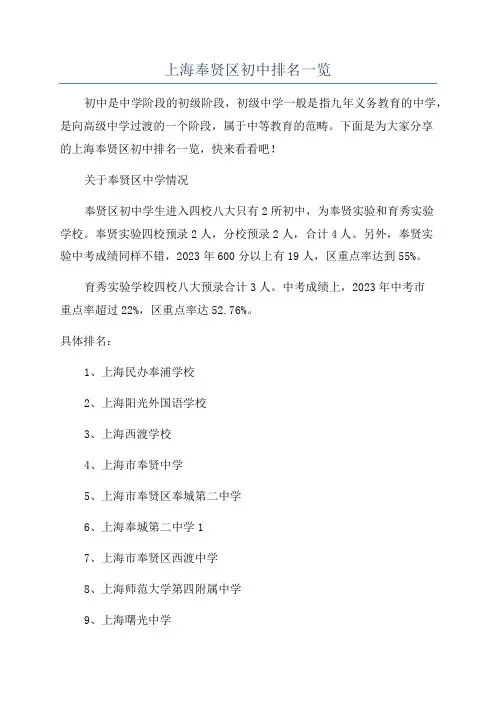 上海奉贤区初中排名一览

初中是中学阶段的初级阶段，初级中学一般是指九年义务教育的中学，是向高级中学过渡的一个阶段，属于中等教育的范畴。下面是为大家分享的上海奉贤区初中排名一览，快来看看吧！

关于奉贤区中学情况

奉贤区初中学生进入四校八大只有2所初中，为奉贤实验和育秀实验学校。奉贤实验四校预录2人，分校预录2人，合计4人。另外，奉贤实验中考成绩同样不错，2023年600分以上有19人，区重点率达到55%。

育秀实验学校四校八大预录合计3人。中考成绩上，2023年中考市重点率超过22%，区重点率达52.76%。

具体排名：

1、上海民办奉浦学校

2、上海阳光外国语学校

3、上海西渡学校

4、上海市奉贤中学

5、上海市奉贤区奉城第二中学

6、上海奉城第二中学1

7、上海市奉贤区西渡中学

8、上海师范大学第四附属中学

9、上海曙光中学